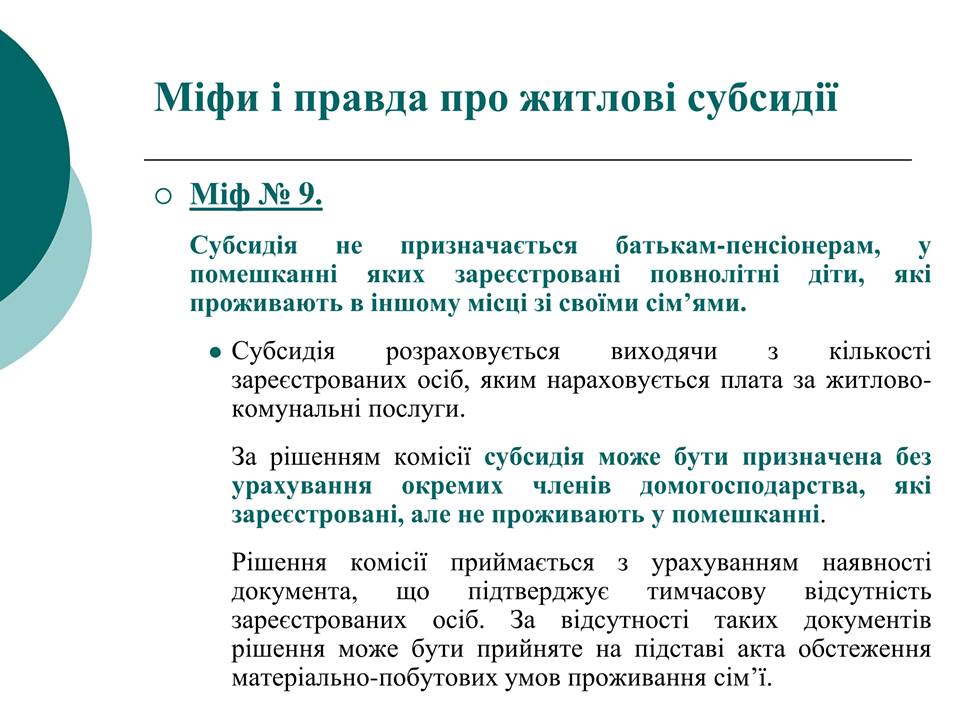 Міфи і правда про житлові субсидії

○ Міф № 9.

Субсидія не призначається батькам-пенсіонерам, у помешканні яких зареєстровані повнолітні діти, які проживають в іншому місці зі своїми сім'ями.

• Субсидія розраховується виходячи з кількості зареєстрованих осіб, яким нараховується плата за житлово-комунальні послуги.

За рішенням комісії субсидія може бути призначена без урахування окремих членів домогосподарства, які зареєстровані, але не проживають у помешканні.

Рішення комісії приймається з урахуванням наявності документа, що підтверджує тимчасову відсутність зареєстрованих осіб. За відсутності таких документів рішення може бути прийняте на підставі акта обстеження матеріально-побутових умов проживання сім'ї.